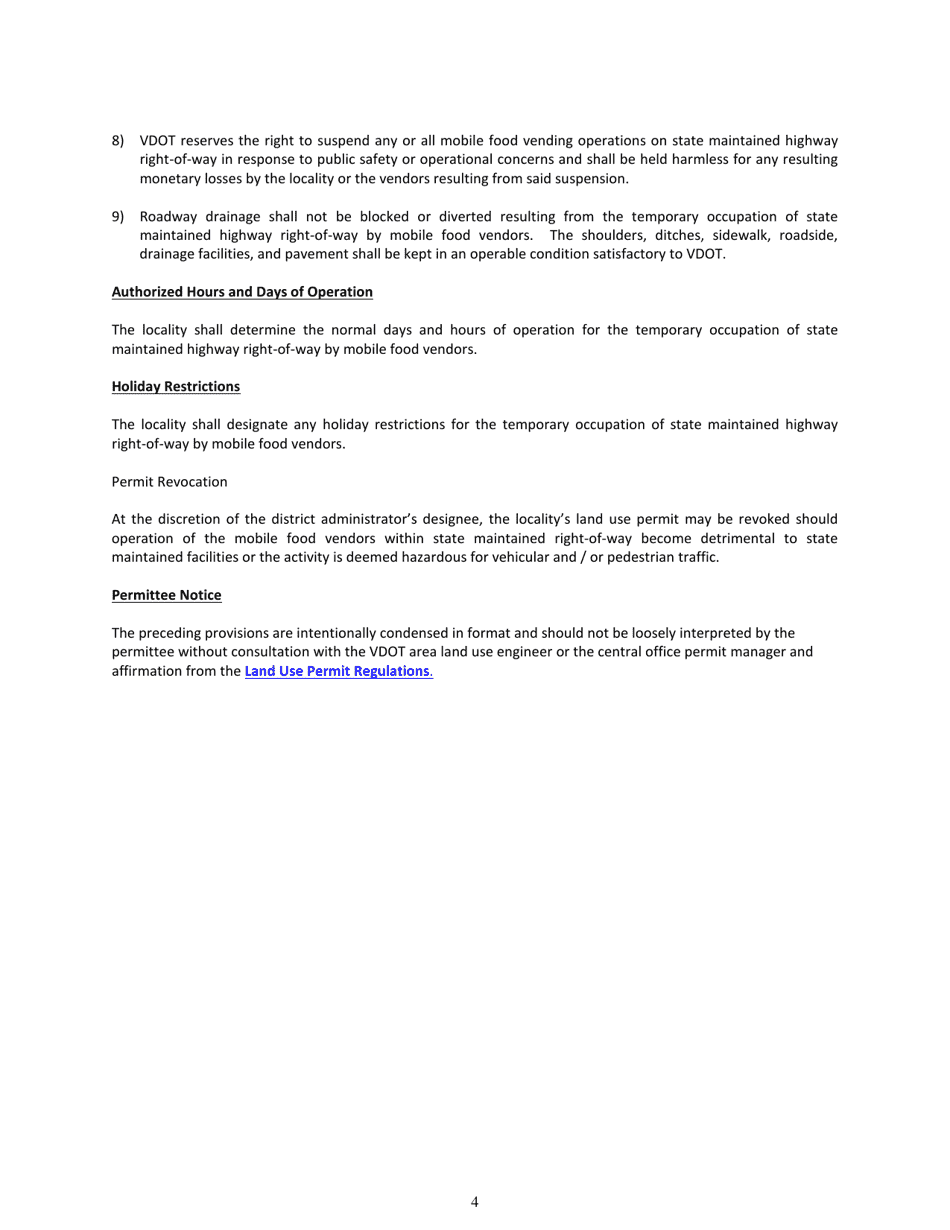 8) VDOT reserves the right to suspend any or all mobile food vending operations on state maintained highway right-of-way in response to public safety or operational concerns and shall be held harmless for any resulting monetary losses by the locality or the vendors resulting from said suspension.

9) Roadway drainage shall not be blocked or diverted resulting from the temporary occupation of state maintained highway right-of-way by mobile food vendors. The shoulders, ditches, sidewalk, roadside, drainage facilities, and pavement shall be kept in an operable condition satisfactory to VDOT.

Authorized Hours and Days of Operation

The locality shall determine the normal days and hours of operation for the temporary occupation of state maintained highway right-of-way by mobile food vendors.

Holiday Restrictions

The locality shall designate any holiday restrictions for the temporary occupation of state maintained highway right-of-way by mobile food vendors.

Permit Revocation

At the discretion of the district administrator's designee, the locality's land use permit may be revoked should operation of the mobile food vendors within state maintained right-of-way become detrimental to state maintained facilities or the activity is deemed hazardous for vehicular and / or pedestrian traffic.

Permittee Notice

The preceding provisions are intentionally condensed in format and should not be loosely interpreted by the permittee without consultation with the VDOT area land use engineer or the central office permit manager and affirmation from the Land Use Permit Regulations.

4